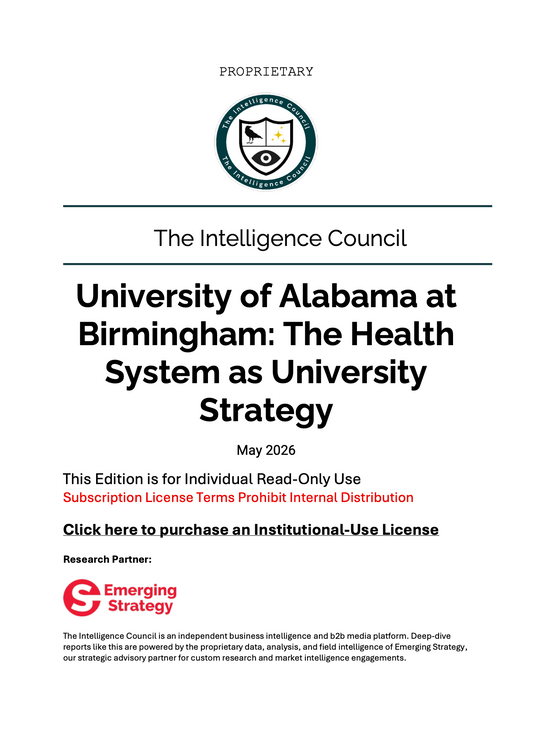 PROPRIETARY

The Intelligence Council
The Intelligence Council

The Intelligence Council

University of Alabama at Birmingham: The Health System as University Strategy

May 2026

This Edition is for Individual Read-Only Use
Subscription License Terms Prohibit Internal Distribution

Click here to purchase an Institutional-Use License

Research Partner:

Emerging Strategy

The Intelligence Council is an independent business intelligence and b2b media platform. Deep-dive reports like this are powered by the proprietary data, analysis, and field intelligence of Emerging Strategy, our strategic advisory partner for custom research and market intelligence engagements.